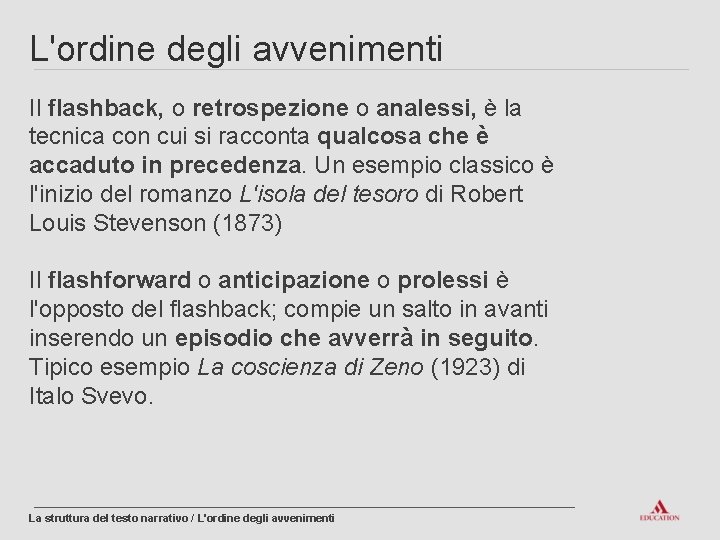 L'ordine degli avvenimenti

Il flashback, o retrospezione o analessi, è la tecnica con cui si racconta qualcosa che è accaduto in precedenza. Un esempio classico è l'inizio del romanzo L'isola del tesoro di Robert Louis Stevenson (1873)

Il flashforward o anticipazione o prolessi è l'opposto del flashback; compie un salto in avanti inserendo un episodio che avverrà in seguito. Tipico esempio La coscienza di Zeno (1923) di Italo Svevo.

La struttura del testo narrativo / L'ordine degli avvenimenti

EDUCATION